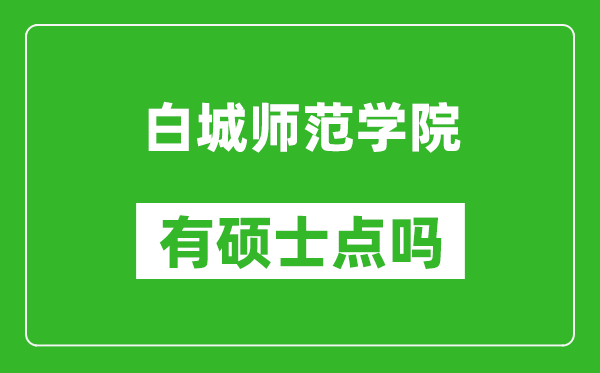 白城师范学院

有硕士点吗